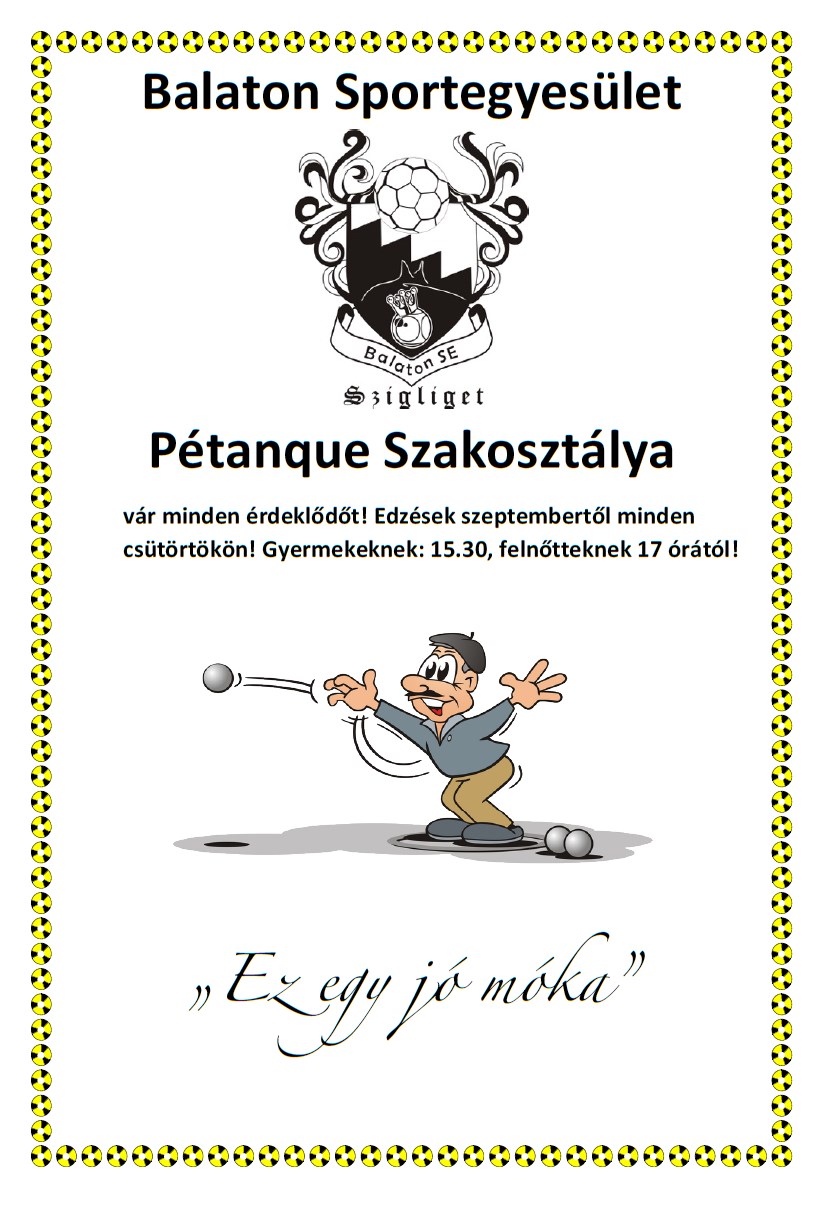 Balaton Sportegyesület

Balaton SE

Szigliget

Pétanque Szakosztálya

vár minden érdeklődőt! Edzések szeptembertől minden csütörtökön! Gyermekeknek: 15.30, felnőtteknek 17 órától!

„Ez egy jó móka"